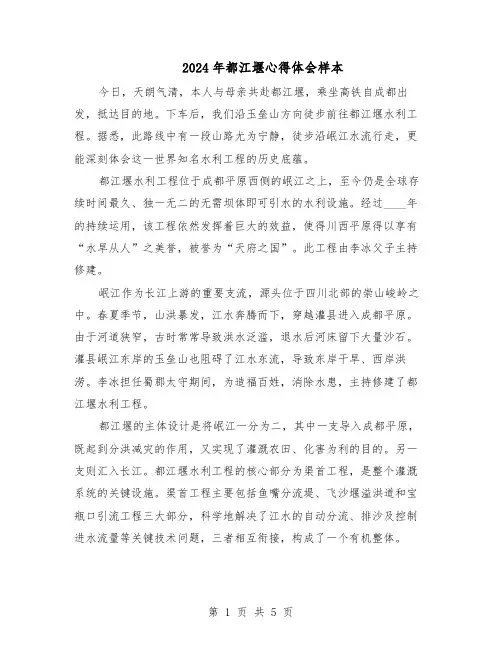 2024年都江堰心得体会样本

今日，天朗气清，本人与母亲共赴都江堰，乘坐高铁自成都出发，抵达目的地。下车后，我们沿玉垒山方向徒步前往都江堰水利工程。据悉，此路线中有一段山路尤为宁静，徒步沿岷江水流行走，更能深刻体会这一世界知名水利工程的历史底蕴。

都江堰水利工程位于成都平原西侧的岷江之上，至今仍是全球存续时间最久、独一无二的无需坝体即可引水的水利设施。经过____年的持续运用，该工程依然发挥着巨大的效益，使得川西平原得以享有“水旱从人”之美誉，被誉为“天府之国”。此工程由李冰父子主持修建。

岷江作为长江上游的重要支流，源头位于四川北部的崇山峻岭之中。春夏季节，山洪暴发，江水奔腾而下，穿越灌县进入成都平原。由于河道狭窄，古时常常导致洪水泛滥，退水后河床留下大量沙石。灌县岷江东岸的玉垒山也阻碍了江水东流，导致东岸干旱、西岸洪涝。李冰担任蜀郡太守期间，为造福百姓，消除水患，主持修建了都江堰水利工程。

都江堰的主体设计是将岷江一分为二，其中一支导入成都平原，既起到分洪减灾的作用，又实现了灌溉农田、化害为利的目的。另一支则汇入长江。都江堰水利工程的核心部分为渠首工程，是整个灌溉系统的关键设施。渠首工程主要包括鱼嘴分流堤、飞沙堰溢洪道和宝瓶口引流工程三大部分，科学地解决了江水的自动分流、排沙及控制进水流量等关键技术问题，三者相互衔接，构成了一个有机整体。

第 1 页 共 5 页